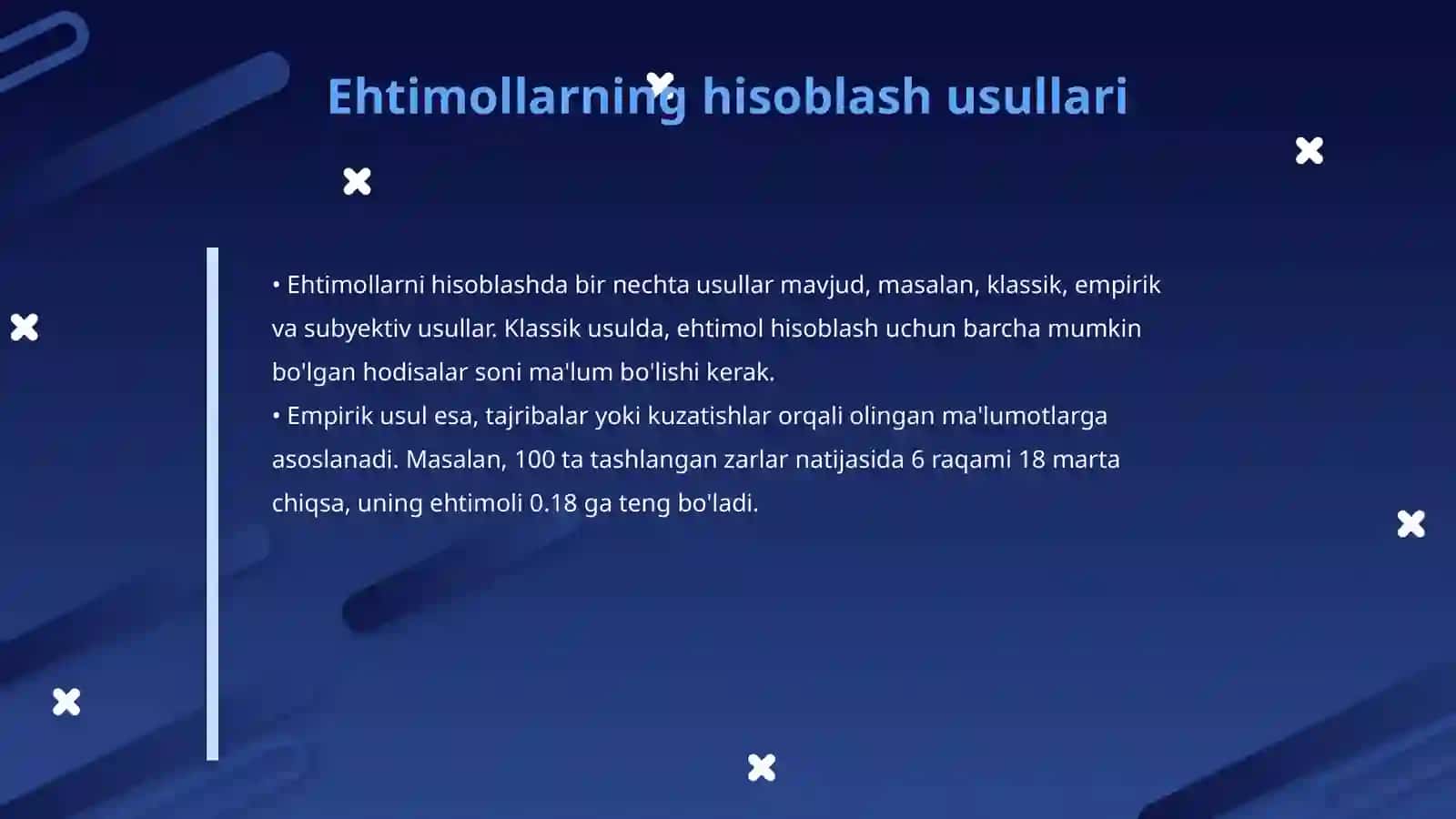 Ehtimollarning hisoblash usullari

• Ehtimollarni hisoblashda bir nechta usullar mavjud, masalan, klassik, empirik va subyektiv usullar. Klassik usulda, ehtimol hisoblash uchun barcha mumkin bo'lgan hodisalar soni ma'lum bo'lishi kerak.
• Empirik usul esa, tajribalar yoki kuzatishlar orqali olingan ma'lumotlarga asoslanadi. Masalan, 100 ta tashlangan zarlar natijasida 6 raqami 18 marta chiqsa, uning ehtimoli 0.18 ga teng bo'ladi.